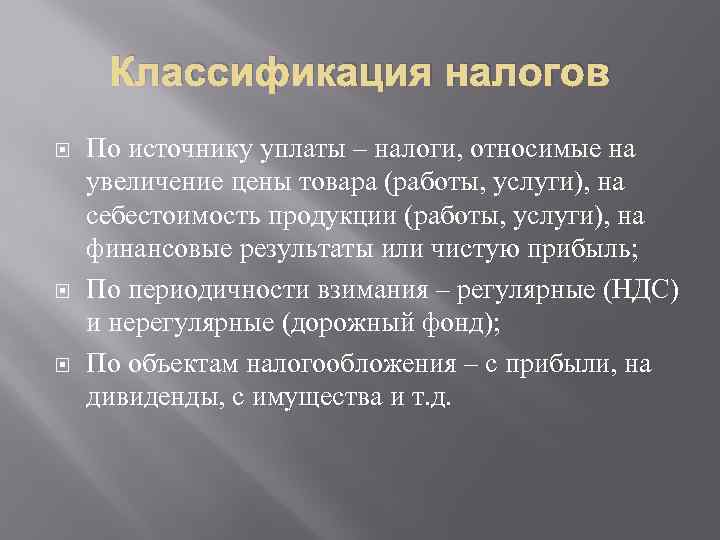 Классификация налогов

По источнику уплаты – налоги, относимые на увеличение цены товара (работы, услуги), на себестоимость продукции (работы, услуги), на финансовые результаты или чистую прибыль;

По периодичности взимания – регулярные (НДС) и нерегулярные (дорожный фонд);

По объектам налогообложения – с прибыли, на дивиденды, с имущества и т.д.